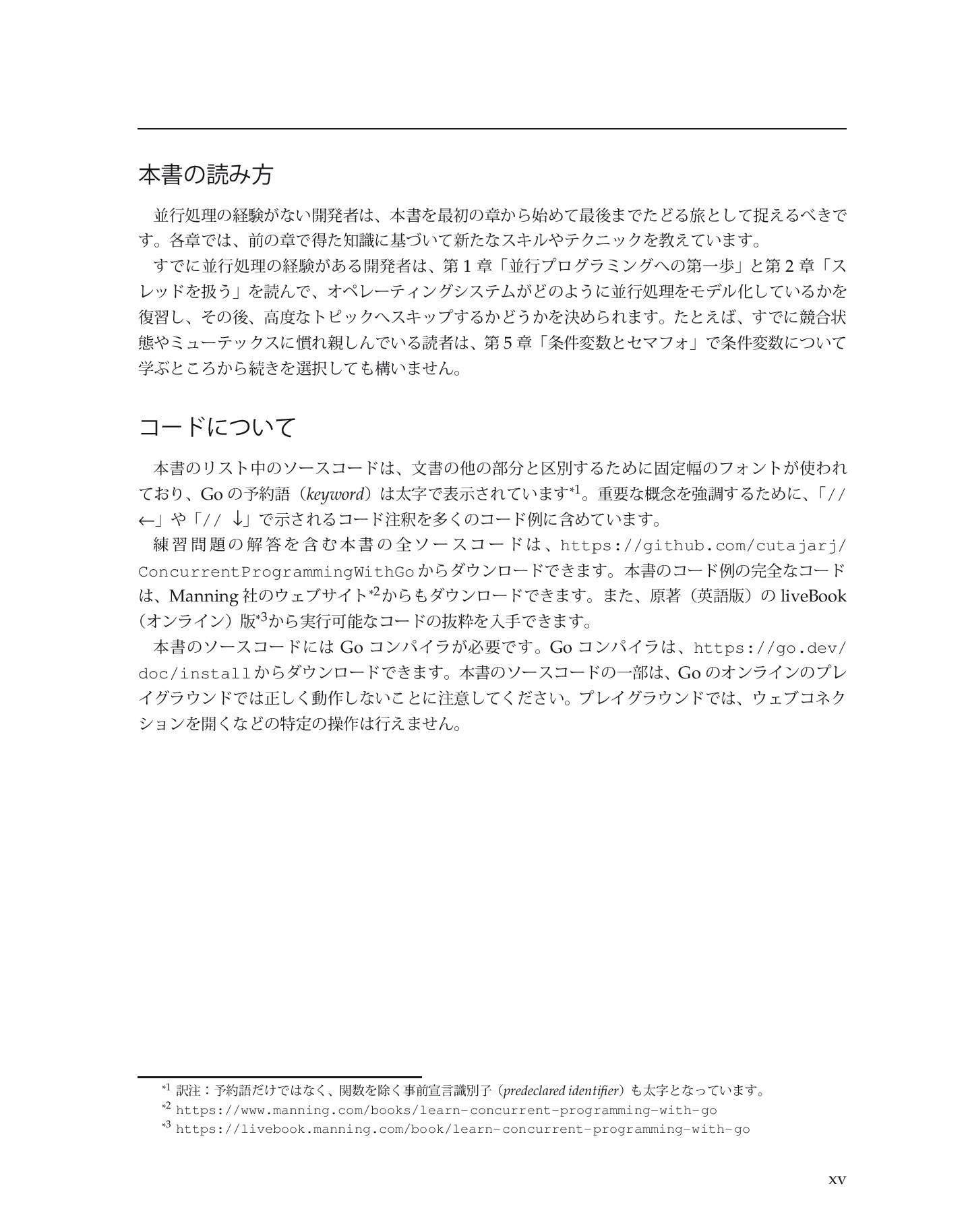 本書の読み方

並行処理の経験がない開発者は、本書を最初の章から始めて最後までたどる旅として捉えるべきです。各章では、前の章で得た知識に基づいて新たなスキルやテクニックを教えています。

すでに並行処理の経験がある開発者は、第1章「並行プログラミングへの第一歩」と第2章「スレッドを扱う」を読んで、オペレーティングシステムがどのように並行処理をモデル化しているかを復習し、その後、高度なトピックへスキップするかどうかを決められます。たとえば、すでに競合状態やミューテックスに慣れ親しんでいる読者は、第5章「条件変数とセマフォ」で条件変数について学ぶところから続きを選択しても構いません。

コードについて

本書のリスト中のソースコードは、文書の他の部分と区別するために固定幅のフォントが使われており、Goの予約語（keyword）は太字で表示されています$^{*1}$。重要な概念を強調するために、「// ←」や「// ↓」で示されるコード注釈を多くのコード例に含めています。

練習問題の解答を含む本書の全ソースコードは、https://github.com/cutajarj/ConcurrentProgrammingWithGoからダウンロードできます。本書のコード例の完全なコードは、Manning社のウェブサイト$^{*2}$からもダウンロードできます。また、原著（英語版）のliveBook（オンライン）版$^{*3}$から実行可能なコードの抜粋を入手できます。

本書のソースコードにはGoコンパイラが必要です。Goコンパイラは、https://go.dev/doc/installからダウンロードできます。本書のソースコードの一部は、Goのオンラインのプレイグラウンドでは正しく動作しないことに注意してください。プレイグラウンドでは、ウェブコネクションを開くなどの特定の操作は行えません。

$^{*1}$ 訳注：予約語だけではなく、関数を除く事前宣言識別子（predeclared identifier）も太字となっています。
$^{*2}$ https://www.manning.com/books/learn-concurrent-programming-with-go
$^{*3}$ https://livebook.manning.com/book/learn-concurrent-programming-with-go

xv